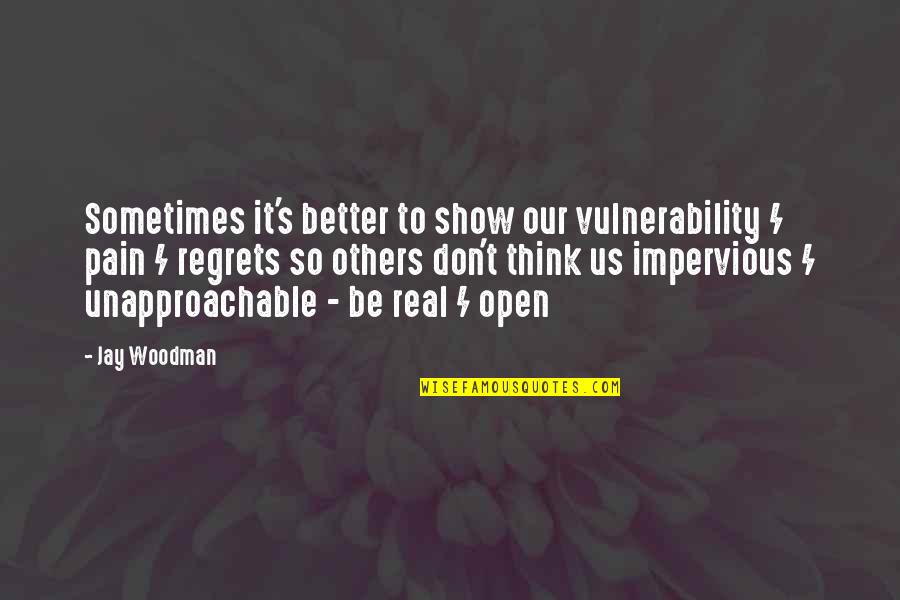 Sometimes it's better to show our vulnerability & pain & regrets so others don't think us impervious & unapproachable - be real & open

- Jay Woodman

WISEFAMOUSQUOTES.COM